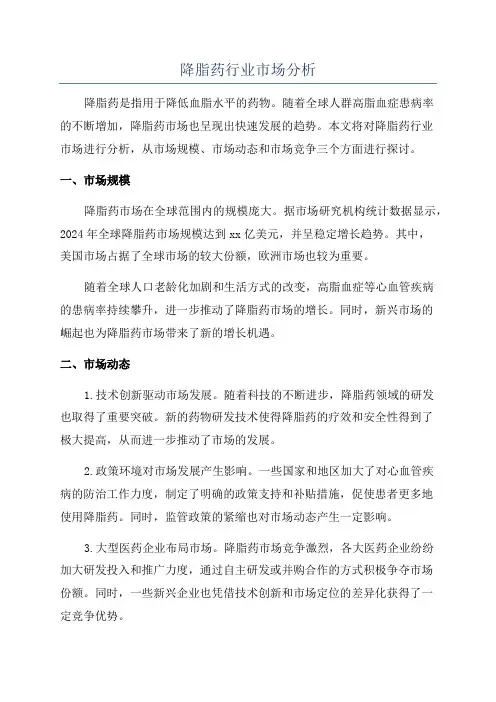 降脂药行业市场分析

降脂药是指用于降低血脂水平的药物。随着全球人群高脂血症患病率的不断增加，降脂药市场也呈现出快速发展的趋势。本文将对降脂药行业市场进行分析，从市场规模、市场动态和市场竞争三个方面进行探讨。

一、市场规模

降脂药市场在全球范围内的规模庞大。据市场研究机构统计数据显示，2024 年全球降脂药市场规模达到 xx 亿美元，并呈稳定增长趋势。其中，美国市场占据了全球市场的较大份额，欧洲市场也较为重要。

随着全球人口老龄化加剧和生活方式的改变，高脂血症等心血管疾病的患病率持续攀升，进一步推动了降脂药市场的增长。同时，新兴市场的崛起也为降脂药市场带来了新的增长机遇。

二、市场动态

1.技术创新驱动市场发展。随着科技的不断进步，降脂药领域的研发也取得了重要突破。新的药物研发技术使得降脂药的疗效和安全性得到了极大提高，从而进一步推动了市场的发展。

2.政策环境对市场发展产生影响。一些国家和地区加大了对心血管疾病的防治工作力度，制定了明确的政策支持和补贴措施，促使患者更多地使用降脂药。同时，监管政策的紧缩也对市场动态产生一定影响。

3.大型医药企业布局市场。降脂药市场竞争激烈，各大医药企业纷纷加大研发投入和推广力度，通过自主研发或并购合作的方式积极争夺市场份额。同时，一些新兴企业也凭借技术创新和市场定位的差异化获得了一定竞争优势。